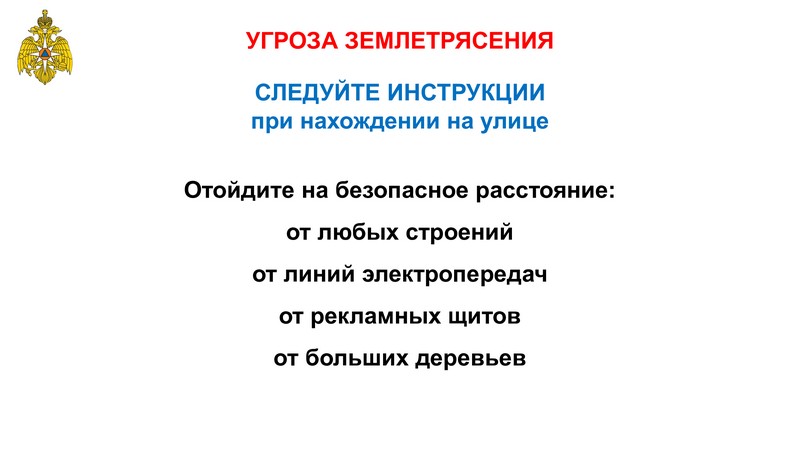 УГРОЗА ЗЕМЛЕТРЯСЕНИЯ

СЛЕДУЙТЕ ИНСТРУКЦИИ
при нахождении на улице

Отойдите на безопасное расстояние:

от любых строений

от линий электропередач

от рекламных щитов

от больших деревьев